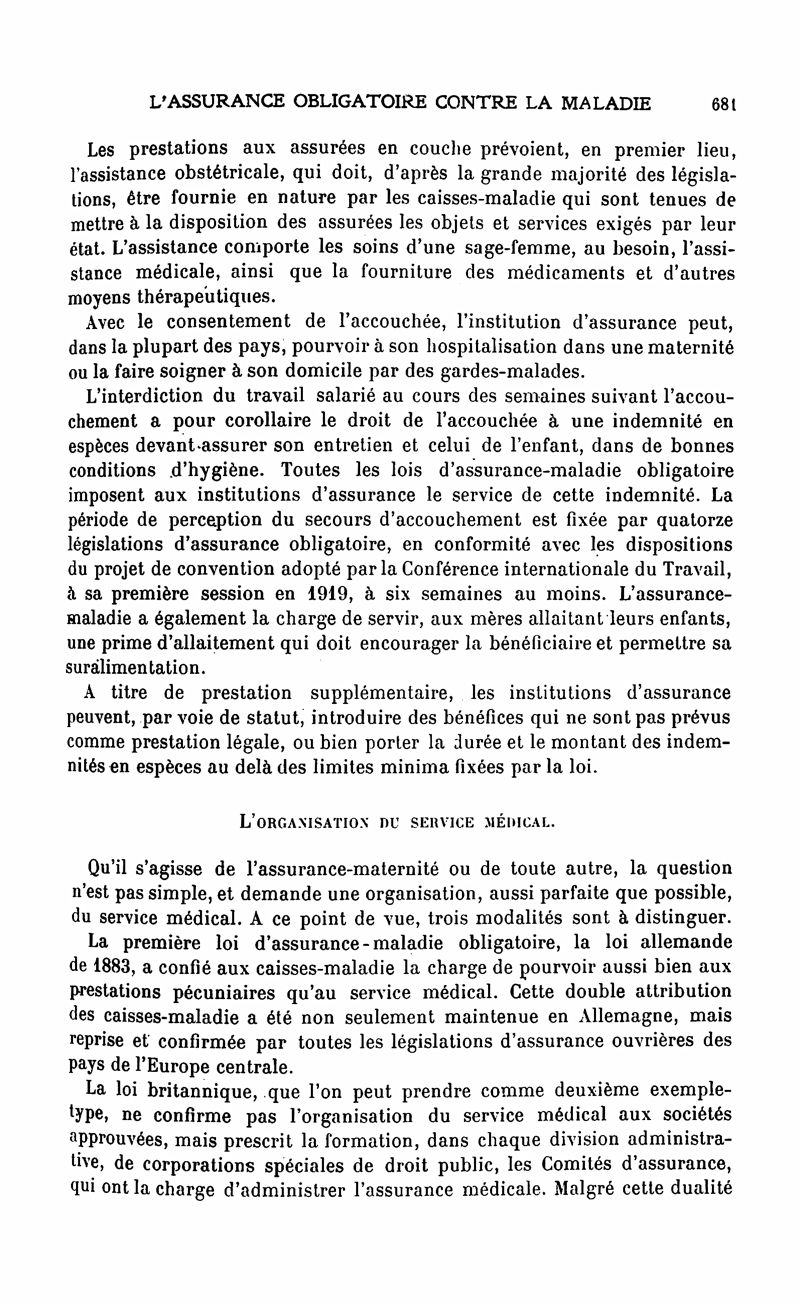 L'ASSURANCE OBLIGATOIRE CONTRE LA MALADIE 681

Les prestations aux assurées en couche prévoient, en premier lieu, l'assistance obstétricale, qui doit, d'après la grande majorité des législations, être fournie en nature par les caisses-maladie qui sont tenues de mettre à la disposition des assurées les objets et services exigés par leur état. L'assistance comporte les soins d'une sage-femme, au besoin, l'assistance médicale, ainsi que la fourniture des médicaments et d'autres moyens thérapeutiques.

Avec le consentement de l'accouchée, l'institution d'assurance peut, dans la plupart des pays, pourvoir à son hospitalisation dans une maternité ou la faire soigner à son domicile par des gardes-malades.

L'interdiction du travail salarié au cours des semaines suivant l'accouchement a pour corollaire le droit de l'accouchée à une indemnité en espèces devant assurer son entretien et celui de l'enfant, dans de bonnes conditions d'hygiène. Toutes les lois d'assurance-maladie obligatoire imposent aux institutions d'assurance le service de cette indemnité. La période de perception du secours d'accouchement est fixée par quatorze législations d'assurance obligatoire, en conformité avec les dispositions du projet de convention adopté par la Conférence internationale du Travail, à sa première session en 1919, à six semaines au moins. L'assurance-maladie a également la charge de servir, aux mères allaitant leurs enfants, une prime d'allaitement qui doit encourager la bénéficiaire et permettre sa suralimentation.

A titre de prestation supplémentaire, les institutions d'assurance peuvent, par voie de statut, introduire des bénéfices qui ne sont pas prévus comme prestation légale, ou bien porter la durée et le montant des indemnités en espèces au delà des limites minima fixées par la loi.

L'ORGANISATION DU SERVICE MÉDICAL.

Qu'il s'agisse de l'assurance-maternité ou de toute autre, la question n'est pas simple, et demande une organisation, aussi parfaite que possible, du service médical. A ce point de vue, trois modalités sont à distinguer.

La première loi d'assurance-maladie obligatoire, la loi allemande de 1883, a confié aux caisses-maladie la charge de pourvoir aussi bien aux prestations pécuniaires qu'au service médical. Cette double attribution des caisses-maladie a été non seulement maintenue en Allemagne, mais reprise et confirmée par toutes les législations d'assurance ouvrières des pays de l'Europe centrale.

La loi britannique, que l'on peut prendre comme deuxième exemple-type, ne confirme pas l'organisation du service médical aux sociétés approuvées, mais prescrit la formation, dans chaque division administrative, de corporations spéciales de droit public, les Comités d'assurance, qui ont la charge d'administrer l'assurance médicale. Malgré cette dualité